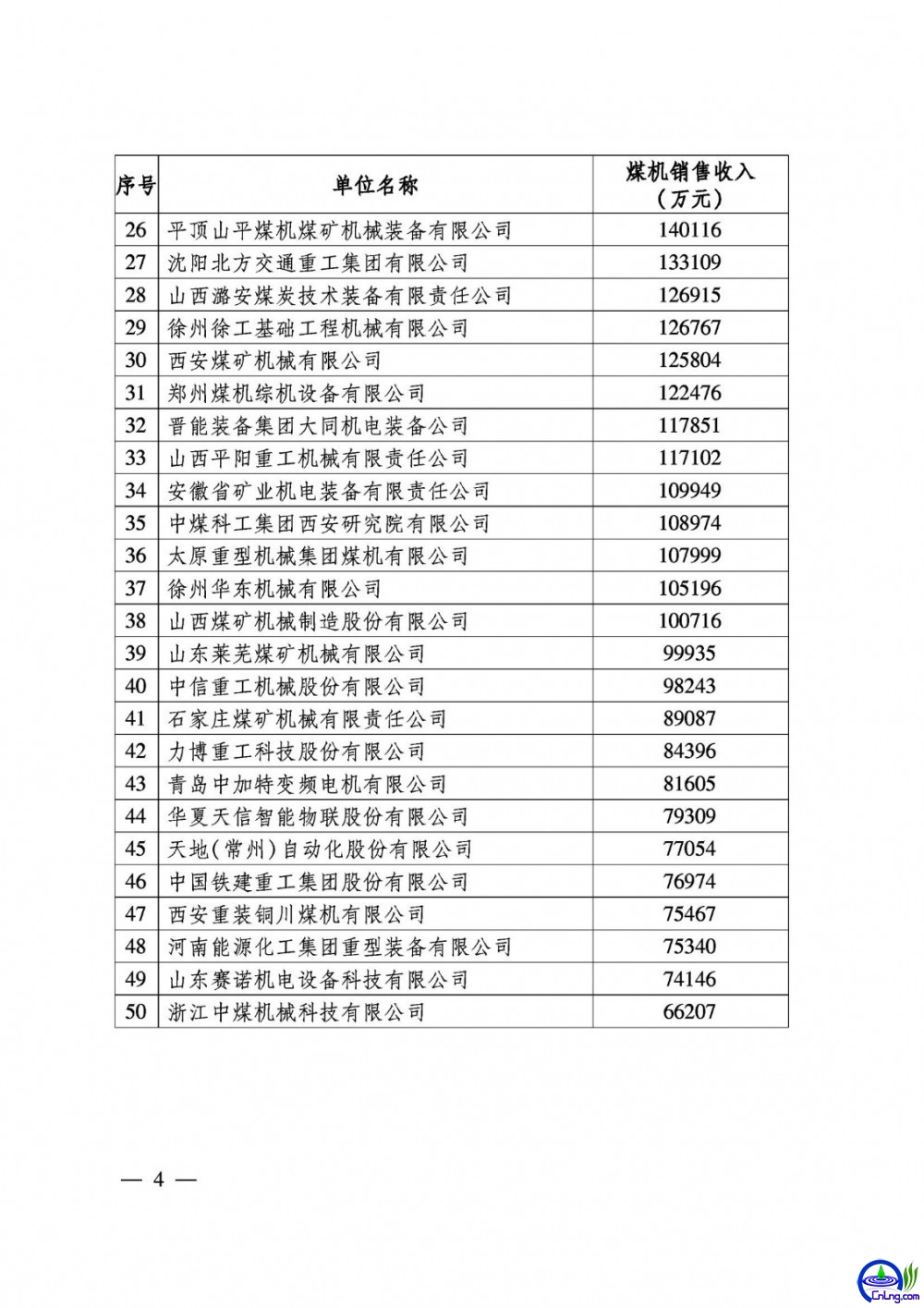 | 序号 | 单位名称 | 煤机销售收入（万元） |
|---|---|---|
| 26 | 平顶山平煤机煤矿机械装备有限公司 | 140116 |
| 27 | 沈阳北方交通重工集团有限公司 | 133109 |
| 28 | 山西潞安煤炭技术装备有限责任公司 | 126915 |
| 29 | 徐州徐工基础工程机械有限公司 | 126767 |
| 30 | 西安煤矿机械有限公司 | 125804 |
| 31 | 郑州煤机综机设备有限公司 | 122476 |
| 32 | 晋能装备集团大同机电装备公司 | 117851 |
| 33 | 山西平阳重工机械有限责任公司 | 117102 |
| 34 | 安徽省矿业机电装备有限责任公司 | 109949 |
| 35 | 中煤科工集团西安研究院有限公司 | 108974 |
| 36 | 太原重型机械集团煤机有限公司 | 107999 |
| 37 | 徐州华东机械有限公司 | 105196 |
| 38 | 山西煤矿机械制造股份有限公司 | 100716 |
| 39 | 山东莱芜煤矿机械有限公司 | 99935 |
| 40 | 中信重工机械股份有限公司 | 98243 |
| 41 | 石家庄煤矿机械有限责任公司 | 89087 |
| 42 | 力博重工科技股份有限公司 | 84396 |
| 43 | 青岛中加特变频电机有限公司 | 81605 |
| 44 | 华夏天信智能物联股份有限公司 | 79309 |
| 45 | 天地(常州)自动化股份有限公司 | 77054 |
| 46 | 中国铁建重工集团股份有限公司 | 76974 |
| 47 | 西安重装铜川煤机有限公司 | 75467 |
| 48 | 河南能源化工集团重型装备有限公司 | 75340 |
| 49 | 山东赛诺机电设备科技有限公司 | 74146 |
| 50 | 浙江中煤机械科技有限公司 | 66207 |

— 4 —

CnLng.com